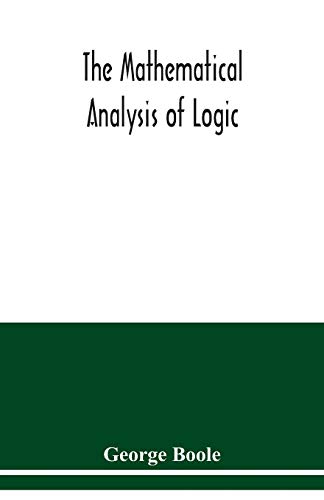 The Mathematical Analysis of Logic

George Boole